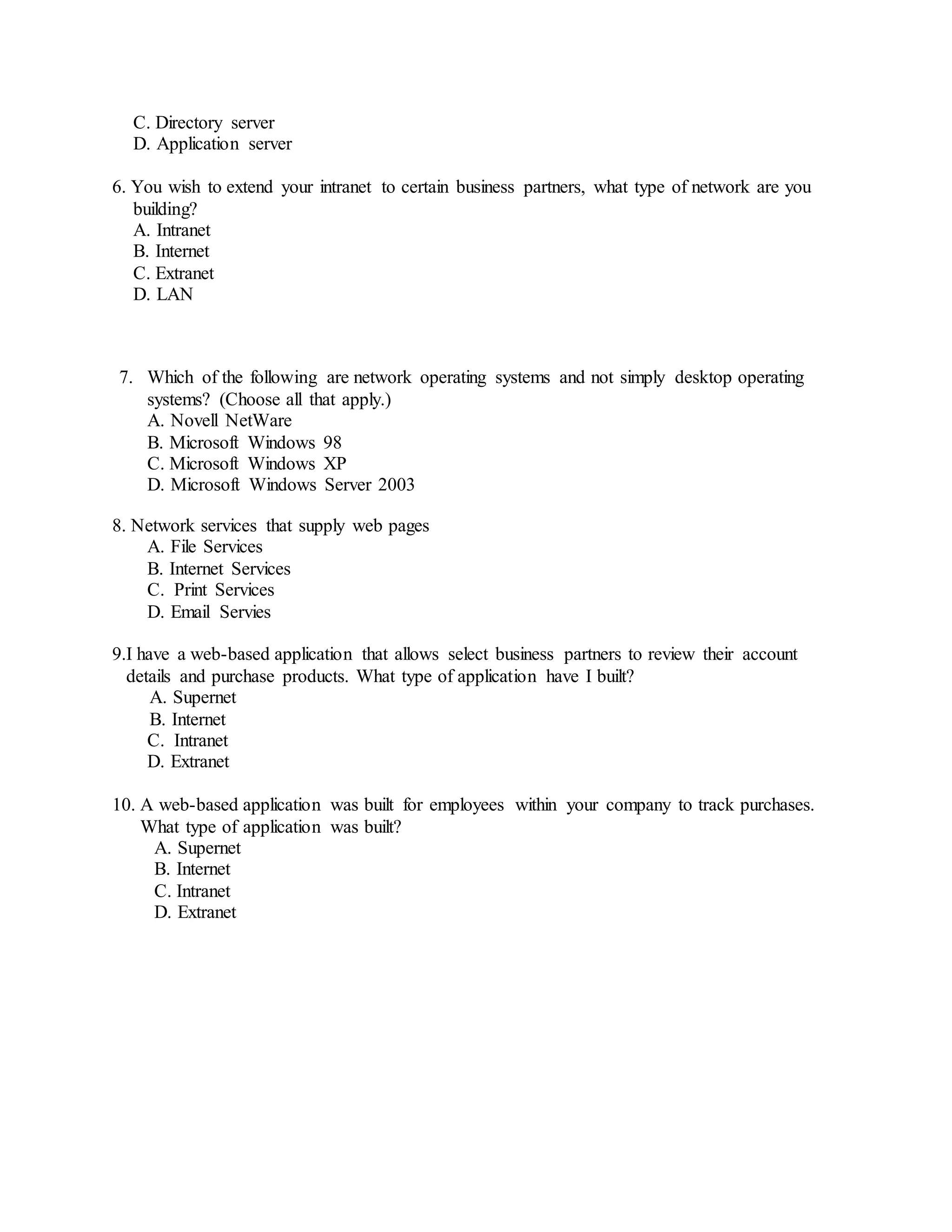 C. Directory server
D. Application server

6. You wish to extend your intranet to certain business partners, what type of network are you building?
A. Intranet
B. Internet
C. Extranet
D. LAN

7. Which of the following are network operating systems and not simply desktop operating systems? (Choose all that apply.)
A. Novell NetWare
B. Microsoft Windows 98
C. Microsoft Windows XP
D. Microsoft Windows Server 2003

8. Network services that supply web pages
A. File Services
B. Internet Services
C. Print Services
D. Email Servies

9.I have a web-based application that allows select business partners to review their account details and purchase products. What type of application have I built?
A. Supernet
B. Internet
C. Intranet
D. Extranet

10. A web-based application was built for employees within your company to track purchases. What type of application was built?
A. Supernet
B. Internet
C. Intranet
D. Extranet